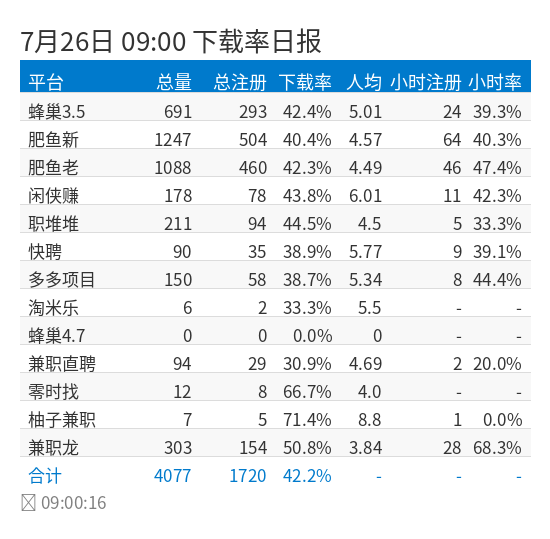 7月26日 09:00 下载率日报

| 平台 | 总量 | 总注册 | 下载率 | 人均 | 小时注册 | 小时率 |
|---|---|---|---|---|---|---|
| 蜂巢3.5 | 691 | 293 | 42.4% | 5.01 | 24 | 39.3% |
| 肥鱼新 | 1247 | 504 | 40.4% | 4.57 | 64 | 40.3% |
| 肥鱼老 | 1088 | 460 | 42.3% | 4.49 | 46 | 47.4% |
| 闲侠赚 | 178 | 78 | 43.8% | 6.01 | 11 | 42.3% |
| 职堆堆 | 211 | 94 | 44.5% | 4.5 | 5 | 33.3% |
| 快聘 | 90 | 35 | 38.9% | 5.77 | 9 | 39.1% |
| 多多项目 | 150 | 58 | 38.7% | 5.34 | 8 | 44.4% |
| 淘米乐 | 6 | 2 | 33.3% | 5.5 | - | - |
| 蜂巢4.7 | 0 | 0 | 0.0% | 0 | - | - |
| 兼职直聘 | 94 | 29 | 30.9% | 4.69 | 2 | 20.0% |
| 零时找 | 12 | 8 | 66.7% | 4.0 | - | - |
| 柚子兼职 | 7 | 5 | 71.4% | 8.8 | 1 | 0.0% |
| 兼职龙 | 303 | 154 | 50.8% | 3.84 | 28 | 68.3% |
| 合计 | 4077 | 1720 | 42.2% | - | - | - |

09:00:16